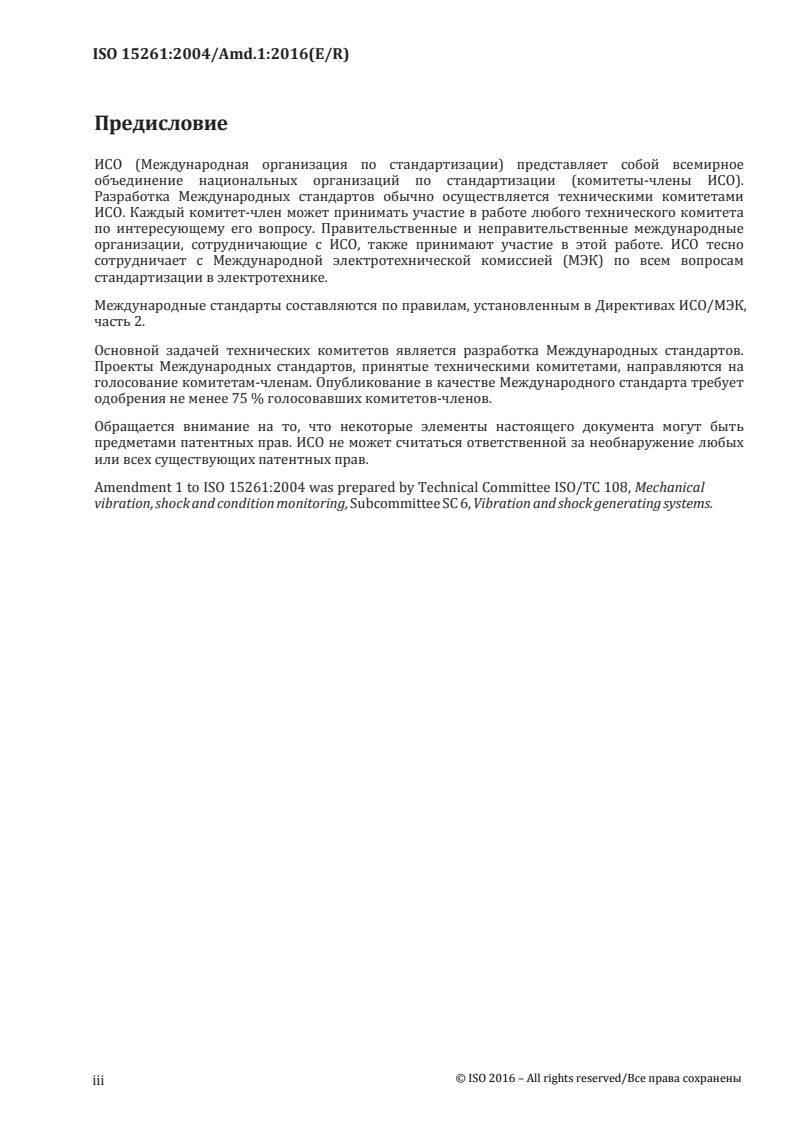 ISO 15261:2004/Amd.1:2016(E/R)

Предисловие

ИСО (Международная организация по стандартизации) представляет собой всемирное объединение национальных организаций по стандартизации (комитеты-члены ИСО). Разработка Международных стандартов обычно осуществляется техническими комитетами ИСО. Каждый комитет-член может принимать участие в работе любого технического комитета по интересующему его вопросу. Правительственные и неправительственные международные организации, сотрудничающие с ИСО, также принимают участие в этой работе. ИСО тесно сотрудничает с Международной электротехнической комиссией (МЭК) по всем вопросам стандартизации в электротехнике.

Международные стандарты составляются по правилам, установленным в Директивах ИСО/МЭК, часть 2.

Основной задачей технических комитетов является разработка Международных стандартов. Проекты Международных стандартов, принятые техническими комитетами, направляются на голосование комитетам-членам. Опубликование в качестве Международного стандарта требует одобрения не менее 75 % голосовавших комитетов-членов.

Обращается внимание на то, что некоторые элементы настоящего документа могут быть предметами патентных прав. ИСО не может считаться ответственной за необнаружение любых или всех существующих патентных прав.

Amendment 1 to ISO 15261:2004 was prepared by Technical Committee ISO/TC 108, Mechanical vibration, shock and condition monitoring, Subcommittee SC 6, Vibration and shock generating systems.

iii

© ISO 2016 – All rights reserved/Все права сохранены